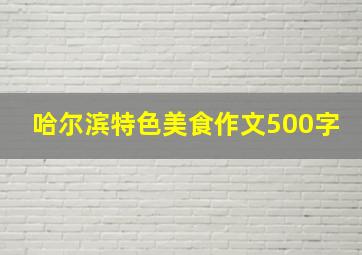 哈尔滨特色美食作文500字